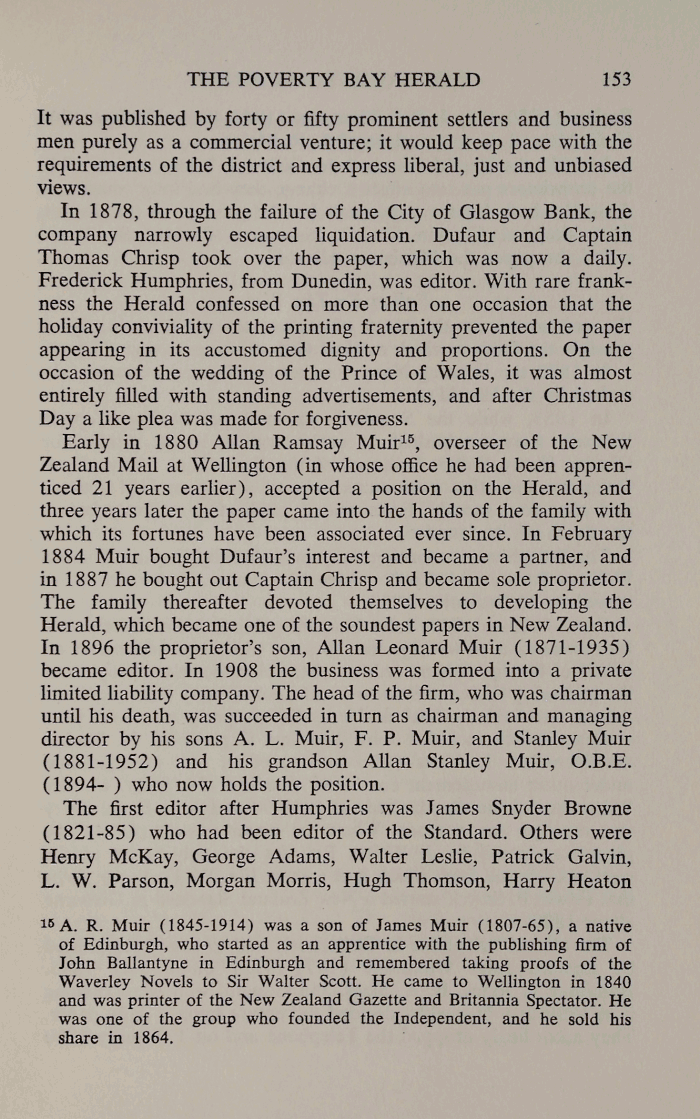 THE POVERTY BAY HERALD 153

It was published by forty or fifty prominent settlers and business men purely as a commercial venture; it would keep pace with the requirements of the district and express liberal, just and unbiased views.

In 1878, through the failure of the City of Glasgow Bank, the company narrowly escaped liquidation. Dufaur and Captain Thomas Chrisp took over the paper, which was now a daily. Frederick Humphries, from Dunedin, was editor. With rare frankness the Herald confessed on more than one occasion that the holiday conviviality of the printing fraternity prevented the paper appearing in its accustomed dignity and proportions. On the occasion of the wedding of the Prince of Wales, it was almost entirely filled with standing advertisements, and after Christmas Day a like plea was made for forgiveness.

Early in 1880 Allan Ramsay Muir$^{15}$, overseer of the New Zealand Mail at Wellington (in whose office he had been apprenticed 21 years earlier), accepted a position on the Herald, and three years later the paper came into the hands of the family with which its fortunes have been associated ever since. In February 1884 Muir bought Dufaur's interest and became a partner, and in 1887 he bought out Captain Chrisp and became sole proprietor. The family thereafter devoted themselves to developing the Herald, which became one of the soundest papers in New Zealand. In 1896 the proprietor's son, Allan Leonard Muir (1871-1935) became editor. In 1908 the business was formed into a private limited liability company. The head of the firm, who was chairman until his death, was succeeded in turn as chairman and managing director by his sons A. L. Muir, F. P. Muir, and Stanley Muir (1881-1952) and his grandson Allan Stanley Muir, O.B.E. (1894- ) who now holds the position.

The first editor after Humphries was James Snyder Browne (1821-85) who had been editor of the Standard. Others were Henry McKay, George Adams, Walter Leslie, Patrick Galvin, L. W. Parson, Morgan Morris, Hugh Thomson, Harry Heaton

$^{15}$ A. R. Muir (1845-1914) was a son of James Muir (1807-65), a native of Edinburgh, who started as an apprentice with the publishing firm of John Ballantyne in Edinburgh and remembered taking proofs of the Waverley Novels to Sir Walter Scott. He came to Wellington in 1840 and was printer of the New Zealand Gazette and Britannia Spectator. He was one of the group who founded the Independent, and he sold his share in 1864.